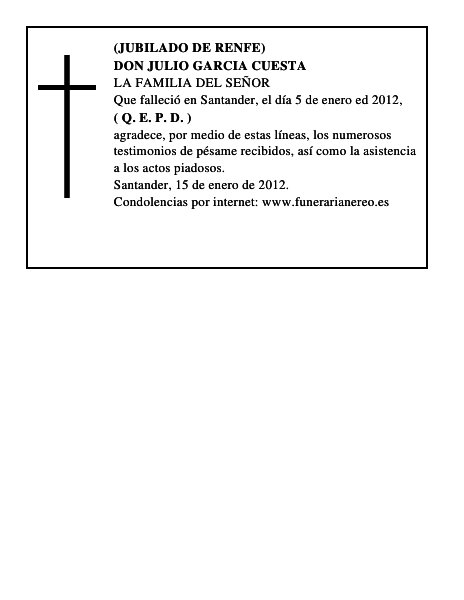 (JUBILADO DE RENFE)
DON JULIO GARCIA CUESTA
LA FAMILIA DEL SEÑOR
Que falleció en Santander, el día 5 de enero ed 2012,
( Q. E. P. D. )
agradece, por medio de estas líneas, los numerosos testimonios de pésame recibidos, así como la asistencia a los actos piadosos.
Santander, 15 de enero de 2012.
Condolencias por internet: www.funerarianereo.es